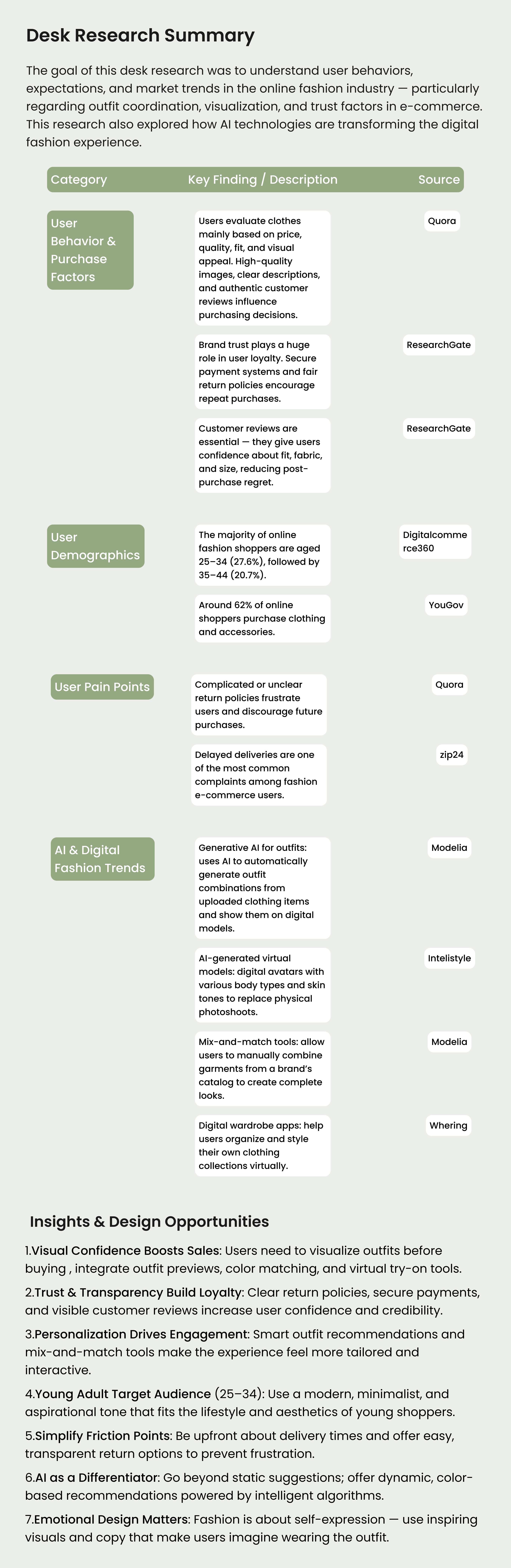 Desk Research Summary

The goal of this desk research was to understand user behaviors, expectations, and market trends in the online fashion industry — particularly regarding outfit coordination, visualization, and trust factors in e-commerce. This research also explored how AI technologies are transforming the digital fashion experience.

| Category | Key Finding / Description | Source |
|---|---|---|
| User Behavior & Purchase Factors | Users evaluate clothes mainly based on price, quality, fit, and visual appeal. High-quality images, clear descriptions, and authentic customer reviews influence purchasing decisions. | Quora |
| | Brand trust plays a huge role in user loyalty. Secure payment systems and fair return policies encourage repeat purchases. | ResearchGate |
| | Customer reviews are essential — they give users confidence about fit, fabric, and size, reducing post-purchase regret. | ResearchGate |
| User Demographics | The majority of online fashion shoppers are aged 25–34 (27.6%), followed by 35–44 (20.7%). | Digitalcommerce360 |
| | Around 62% of online shoppers purchase clothing and accessories. | YouGov |
| User Pain Points | Complicated or unclear return policies frustrate users and discourage future purchases. | Quora |
| | Delayed deliveries are one of the most common complaints among fashion e-commerce users. | zip24 |
| AI & Digital Fashion Trends | Generative AI for outfits: uses AI to automatically generate outfit combinations from uploaded clothing items and show them on digital models. | Modelia |
| | AI-generated virtual models: digital avatars with various body types and skin tones to replace physical photoshoots. | Intelistyle |
| | Mix-and-match tools: allow users to manually combine garments from a brand's catalog to create complete looks. | Modelia |
| | Digital wardrobe apps: help users organize and style their own clothing collections virtually. | Whering |

Insights & Design Opportunities

1.Visual Confidence Boosts Sales: Users need to visualize outfits before buying , integrate outfit previews, color matching, and virtual try-on tools.

2.Trust & Transparency Build Loyalty: Clear return policies, secure payments, and visible customer reviews increase user confidence and credibility.

3.Personalization Drives Engagement: Smart outfit recommendations and mix-and-match tools make the experience feel more tailored and interactive.

4.Young Adult Target Audience (25–34): Use a modern, minimalist, and aspirational tone that fits the lifestyle and aesthetics of young shoppers.

5.Simplify Friction Points: Be upfront about delivery times and offer easy, transparent return options to prevent frustration.

6.AI as a Differentiator: Go beyond static suggestions; offer dynamic, color-based recommendations powered by intelligent algorithms.

7.Emotional Design Matters: Fashion is about self-expression — use inspiring visuals and copy that make users imagine wearing the outfit.